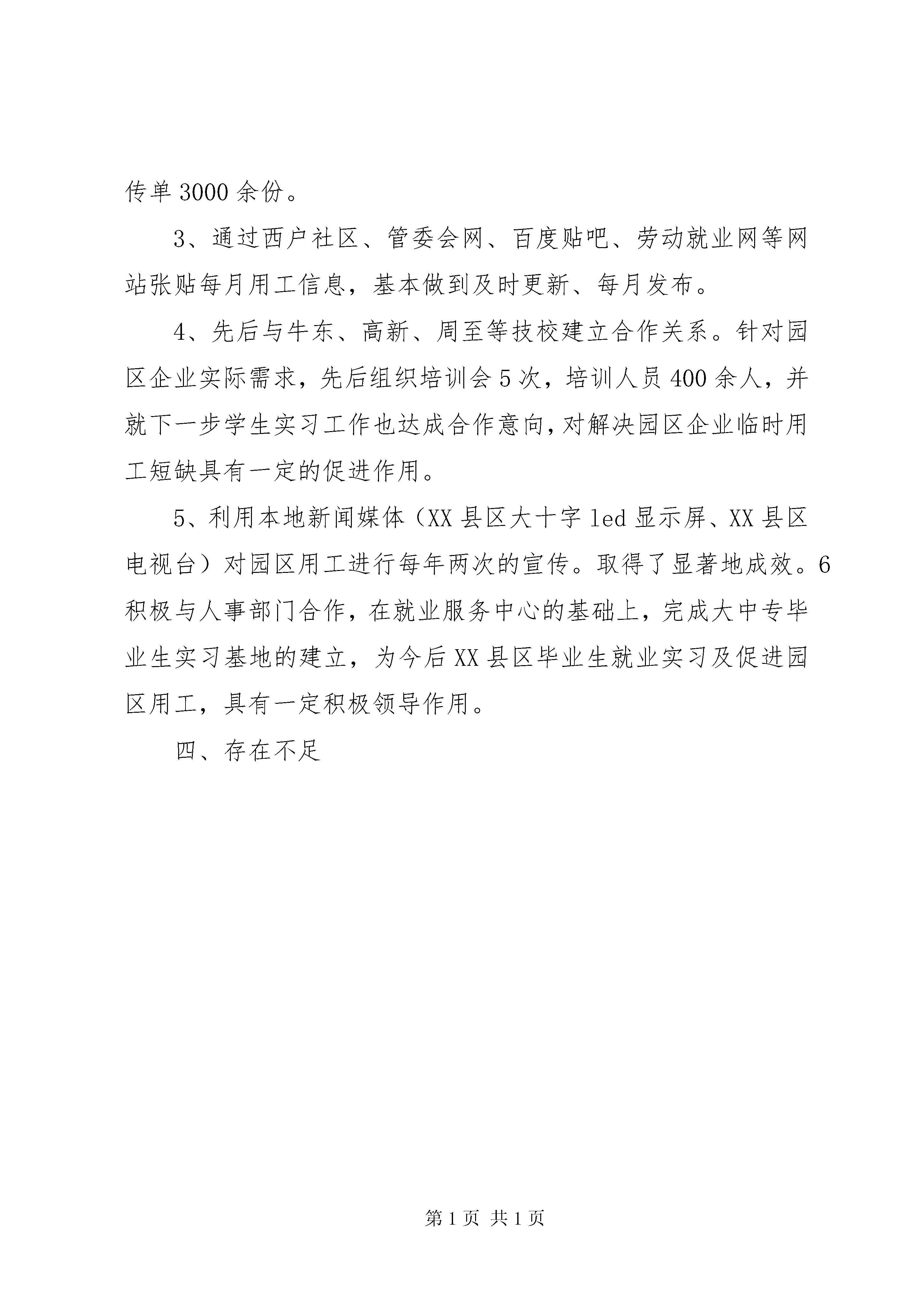 传单3000余份。

3、通过西户社区、管委会网、百度贴吧、劳动就业网等网站张贴每月用工信息，基本做到及时更新、每月发布。

4、先后与牛东、高新、周至等技校建立合作关系。针对园区企业实际需求，先后组织培训会5次，培训人员400余人，并就下一步学生实习工作也达成合作意向，对解决园区企业临时用工短缺具有一定的促进作用。

5、利用本地新闻媒体（XX县区大十字led显示屏、XX县区电视台）对园区用工进行每年两次的宣传。取得了显著地成效。6积极与人事部门合作，在就业服务中心的基础上，完成大中专毕业生实习基地的建立，为今后XX县区毕业生就业实习及促进园区用工，具有一定积极领导作用。

四、存在不足

第1页 共1页